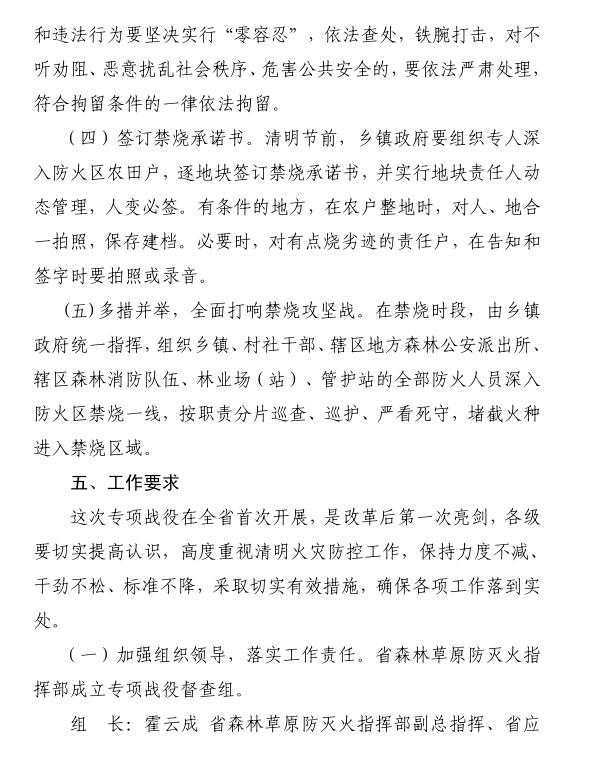 和违法行为要坚决实行“零容忍”，依法查处，铁腕打击，对不听劝阻、恶意扰乱社会秩序、危害公共安全的，要依法严肃处理，符合拘留条件的一律依法拘留。

（四）签订禁烧承诺书。清明节前，乡镇政府要组织专人深入防火区农田户，逐地块签订禁烧承诺书，并实行地块责任人动态管理，人变必签。有条件的地方，在农户整地时，对人、地合一拍照，保存建档。必要时，对有点烧劣迹的责任户，在告知和签字时要拍照或录音。

（五）多措并举，全面打响禁烧攻坚战。在禁烧时段，由乡镇政府统一指挥，组织乡镇、村社干部、辖区地方森林公安派出所、辖区森林消防队伍、林业场（站）、管护站的全部防火人员深入防火区禁烧一线，按职责分片巡查、巡护、严看死守，堵截火种进入禁烧区域。

五、工作要求

这次专项战役在全省首次开展，是改革后第一次亮剑，各级要切实提高认识，高度重视清明火灾防控工作，保持力度不减、干劲不松、标准不降，采取切实有效措施，确保各项工作落到实处。

（一）加强组织领导，落实工作责任。省森林草原防灭火指挥部成立专项战役督查组。

组　长：霍云成　省森林草原防灭火指挥部副总指挥、省应